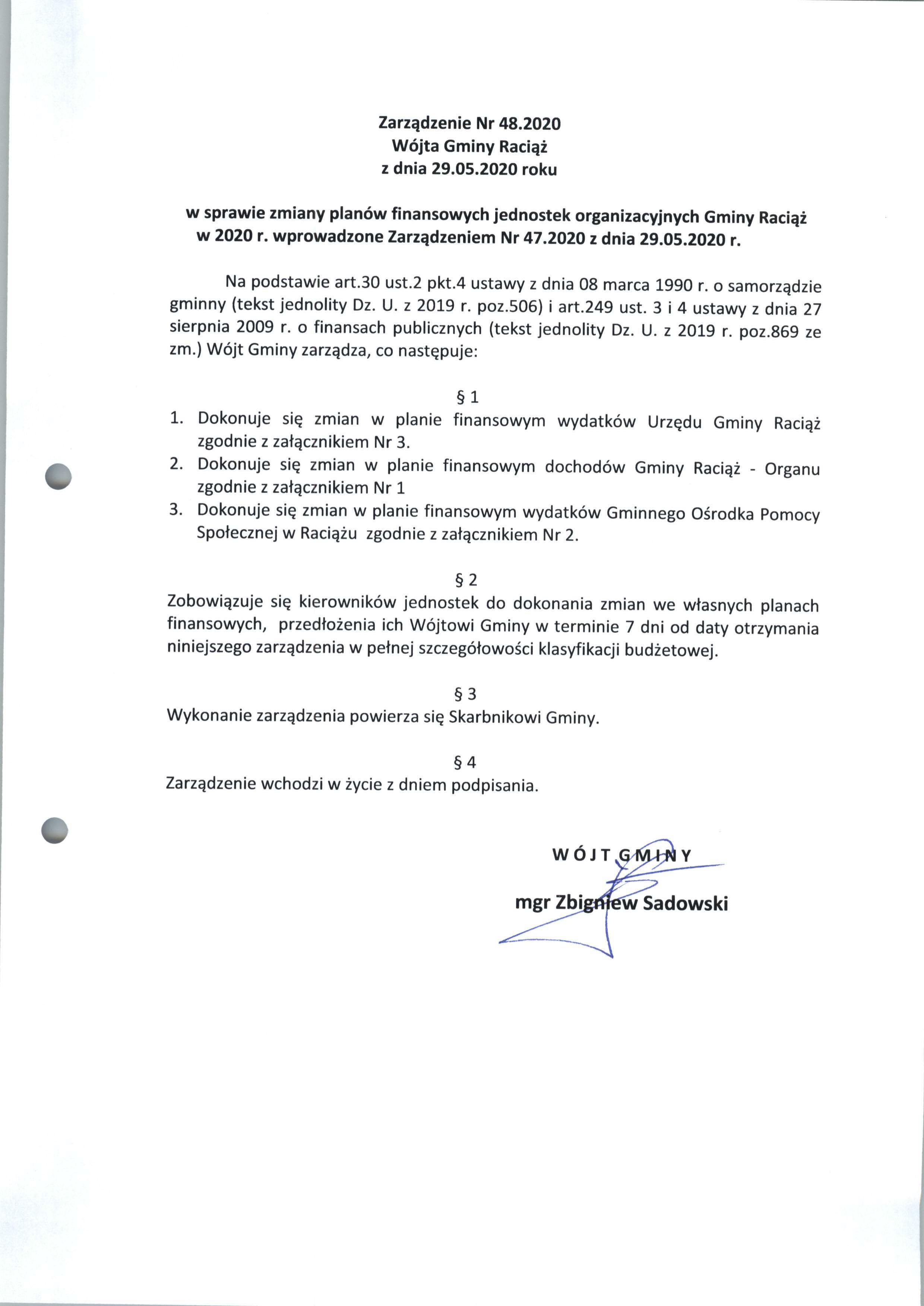 Zarządzenie Nr 48.2020
Wójta Gminy Raciąż
z dnia 29.05.2020 roku

w sprawie zmiany planów finansowych jednostek organizacyjnych Gminy Raciąż w 2020 r. wprowadzone Zarządzeniem Nr 47.2020 z dnia 29.05.2020 r.

Na podstawie art.30 ust.2 pkt.4 ustawy z dnia 08 marca 1990 r. o samorządzie gminny (tekst jednolity Dz. U. z 2019 r. poz.506) i art.249 ust. 3 i 4 ustawy z dnia 27 sierpnia 2009 r. o finansach publicznych (tekst jednolity Dz. U. z 2019 r. poz.869 ze zm.) Wójt Gminy zarządza, co następuje:

§ 1
1. Dokonuje się zmian w planie finansowym wydatków Urzędu Gminy Raciąż zgodnie z załącznikiem Nr 3.
2. Dokonuje się zmian w planie finansowym dochodów Gminy Raciąż - Organu zgodnie z załącznikiem Nr 1
3. Dokonuje się zmian w planie finansowym wydatków Gminnego Ośrodka Pomocy Społecznej w Raciążu zgodnie z załącznikiem Nr 2.

§ 2
Zobowiązuje się kierowników jednostek do dokonania zmian we własnych planach finansowych, przedłożenia ich Wójtowi Gminy w terminie 7 dni od daty otrzymania niniejszego zarządzenia w pełnej szczegółowości klasyfikacji budżetowej.

§ 3
Wykonanie zarządzenia powierza się Skarbnikowi Gminy.

§ 4
Zarządzenie wchodzi w życie z dniem podpisania.

WÓJT GMINY
mgr Zbigniew Sadowski